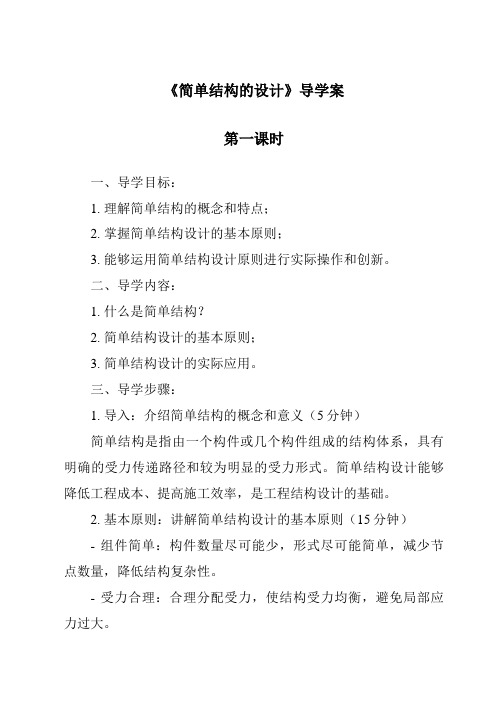 《简单结构的设计》导学案

第一课时

一、导学目标：

1. 理解简单结构的概念和特点；

2. 掌握简单结构设计的基本原则；

3. 能够运用简单结构设计原则进行实际操作和创新。

二、导学内容：

1. 什么是简单结构？

2. 简单结构设计的基本原则；

3. 简单结构设计的实际应用。

三、导学步骤：

1. 导入：介绍简单结构的概念和意义（5 分钟）

简单结构是指由一个构件或几个构件组成的结构体系，具有明确的受力传递路径和较为明显的受力形式。简单结构设计能够降低工程成本、提高施工效率，是工程结构设计的基础。

2. 基本原则：讲解简单结构设计的基本原则（15 分钟）

- 组件简单：构件数量尽可能少，形式尽可能简单，减少节点数量，降低结构复杂性。

- 受力合理：合理分配受力，使结构受力均衡，避免局部应力过大。